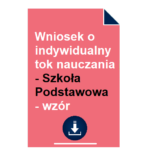 Wniosek o indywidualny tok nauczania - Szkoła Podstawowa - wzór